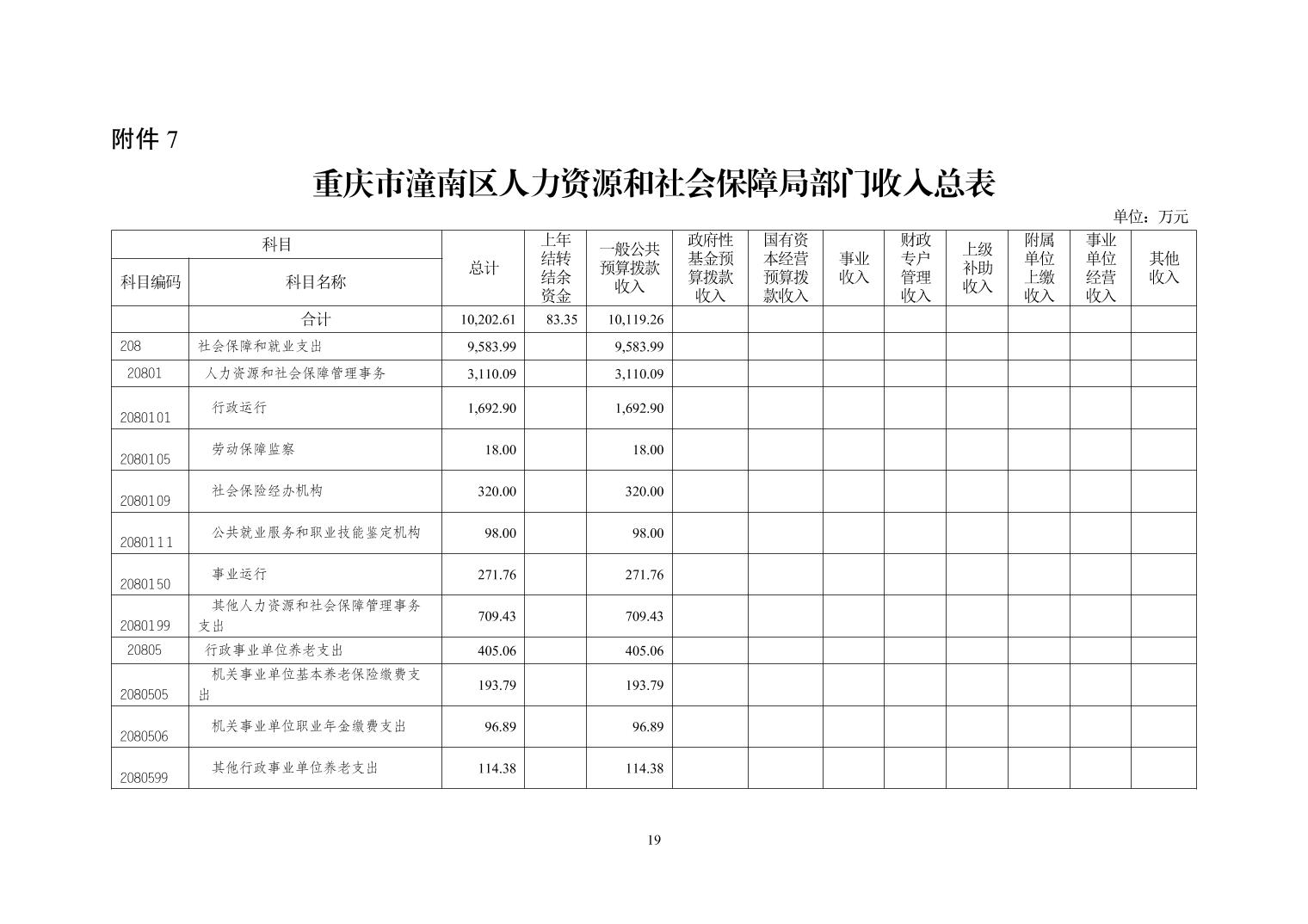 附件 7

重庆市潼南区人力资源和社会保障局部门收入总表

单位：万元

| 科目编码 | 科目名称 | 总计 | 上年结转结余资金 | 一般公共预算拨款收入 | 政府性基金预算拨款收入 | 国有资本经营预算拨款收入 | 事业收入 | 财政专户管理收入 | 上级补助收入 | 附属单位上缴收入 | 事业单位经营收入 | 其他收入 |
|---|---|---|---|---|---|---|---|---|---|---|---|---|
| | 合计 | 10,202.61 | 83.35 | 10,119.26 | | | | | | | | |
| 208 | 社会保障和就业支出 | 9,583.99 | | 9,583.99 | | | | | | | | |
| 20801 | 人力资源和社会保障管理事务 | 3,110.09 | | 3,110.09 | | | | | | | | |
| 2080101 | 行政运行 | 1,692.90 | | 1,692.90 | | | | | | | | |
| 2080105 | 劳动保障监察 | 18.00 | | 18.00 | | | | | | | | |
| 2080109 | 社会保险经办机构 | 320.00 | | 320.00 | | | | | | | | |
| 2080111 | 公共就业服务和职业技能鉴定机构 | 98.00 | | 98.00 | | | | | | | | |
| 2080150 | 事业运行 | 271.76 | | 271.76 | | | | | | | | |
| 2080199 | 其他人力资源和社会保障管理事务支出 | 709.43 | | 709.43 | | | | | | | | |
| 20805 | 行政事业单位养老支出 | 405.06 | | 405.06 | | | | | | | | |
| 2080505 | 机关事业单位基本养老保险缴费支出 | 193.79 | | 193.79 | | | | | | | | |
| 2080506 | 机关事业单位职业年金缴费支出 | 96.89 | | 96.89 | | | | | | | | |
| 2080599 | 其他行政事业单位养老支出 | 114.38 | | 114.38 | | | | | | | | |

19